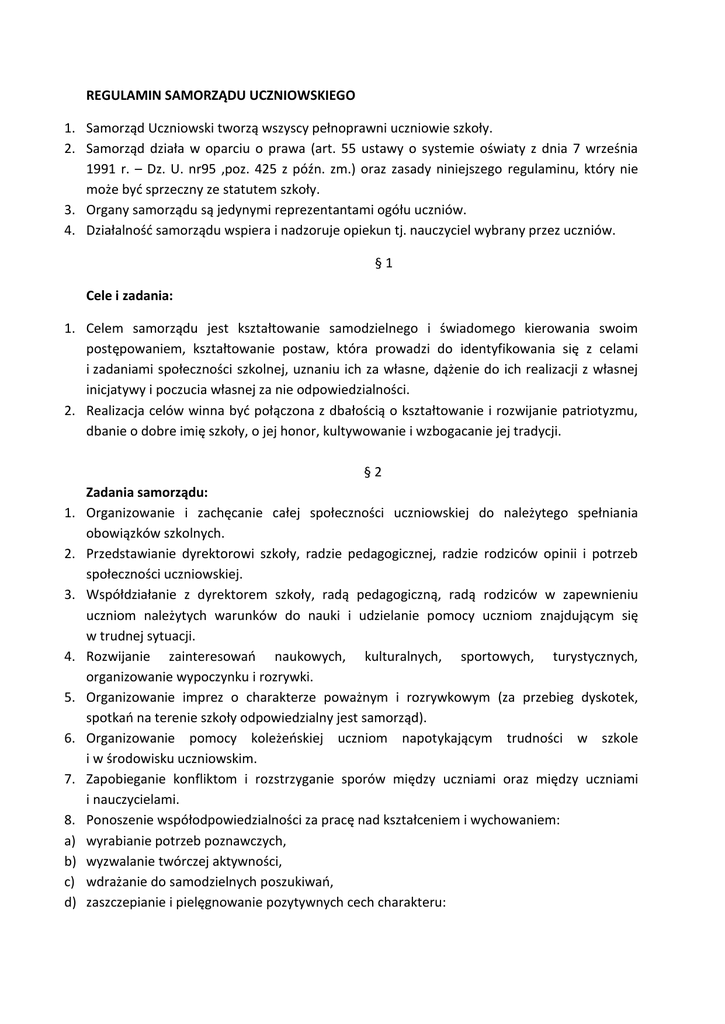 REGULAMIN SAMORZĄDU UCZNIOWSKIEGO

1. Samorząd Uczniowski tworzą wszyscy pełnoprawni uczniowie szkoły.
2. Samorząd działa w oparciu o prawa (art. 55 ustawy o systemie oświaty z dnia 7 września 1991 r. – Dz. U. nr95 ,poz. 425 z późn. zm.) oraz zasady niniejszego regulaminu, który nie może być sprzeczny ze statutem szkoły.
3. Organy samorządu są jedynymi reprezentantami ogółu uczniów.
4. Działalność samorządu wspiera i nadzoruje opiekun tj. nauczyciel wybrany przez uczniów.

§ 1

Cele i zadania:

1. Celem samorządu jest kształtowanie samodzielnego i świadomego kierowania swoim postępowaniem, kształtowanie postaw, która prowadzi do identyfikowania się z celami i zadaniami społeczności szkolnej, uznaniu ich za własne, dążenie do ich realizacji z własnej inicjatywy i poczucia własnej za nie odpowiedzialności.
2. Realizacja celów winna być połączona z dbałością o kształtowanie i rozwijanie patriotyzmu, dbanie o dobre imię szkoły, o jej honor, kultywowanie i wzbogacanie jej tradycji.

§ 2

Zadania samorządu:
1. Organizowanie i zachęcanie całej społeczności uczniowskiej do należytego spełniania obowiązków szkolnych.
2. Przedstawianie dyrektorowi szkoły, radzie pedagogicznej, radzie rodziców opinii i potrzeb społeczności uczniowskiej.
3. Współdziałanie z dyrektorem szkoły, radą pedagogiczną, radą rodziców w zapewnieniu uczniom należytych warunków do nauki i udzielanie pomocy uczniom znajdującym się w trudnej sytuacji.
4. Rozwijanie zainteresowań naukowych, kulturalnych, sportowych, turystycznych, organizowanie wypoczynku i rozrywki.
5. Organizowanie imprez o charakterze poważnym i rozrywkowym (za przebieg dyskotek, spotkań na terenie szkoły odpowiedzialny jest samorząd).
6. Organizowanie pomocy koleżeńskiej uczniom napotykającym trudności w szkole i w środowisku uczniowskim.
7. Zapobieganie konfliktom i rozstrzyganie sporów między uczniami oraz między uczniami i nauczycielami.
8. Ponoszenie współodpowiedzialności za pracę nad kształceniem i wychowaniem:
a) wyrabianie potrzeb poznawczych,
b) wyzwalanie twórczej aktywności,
c) wdrażanie do samodzielnych poszukiwań,
d) zaszczepianie i pielęgnowanie pozytywnych cech charakteru: